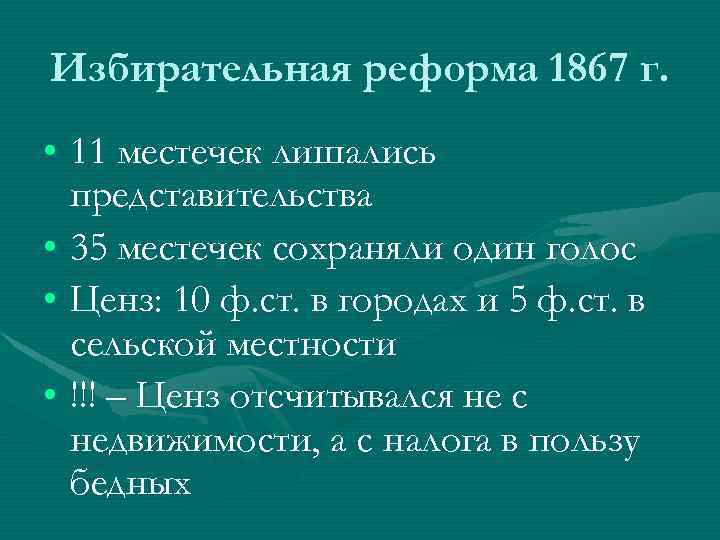 Избирательная реформа 1867 г.

• 11 местечек лишались представительства
• 35 местечек сохраняли один голос
• Ценз: 10 ф.ст. в городах и 5 ф.ст. в сельской местности
• !!! – Ценз отсчитывался не с недвижимости, а с налога в пользу бедных